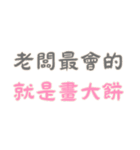 老闆最會的
就是畫大餅